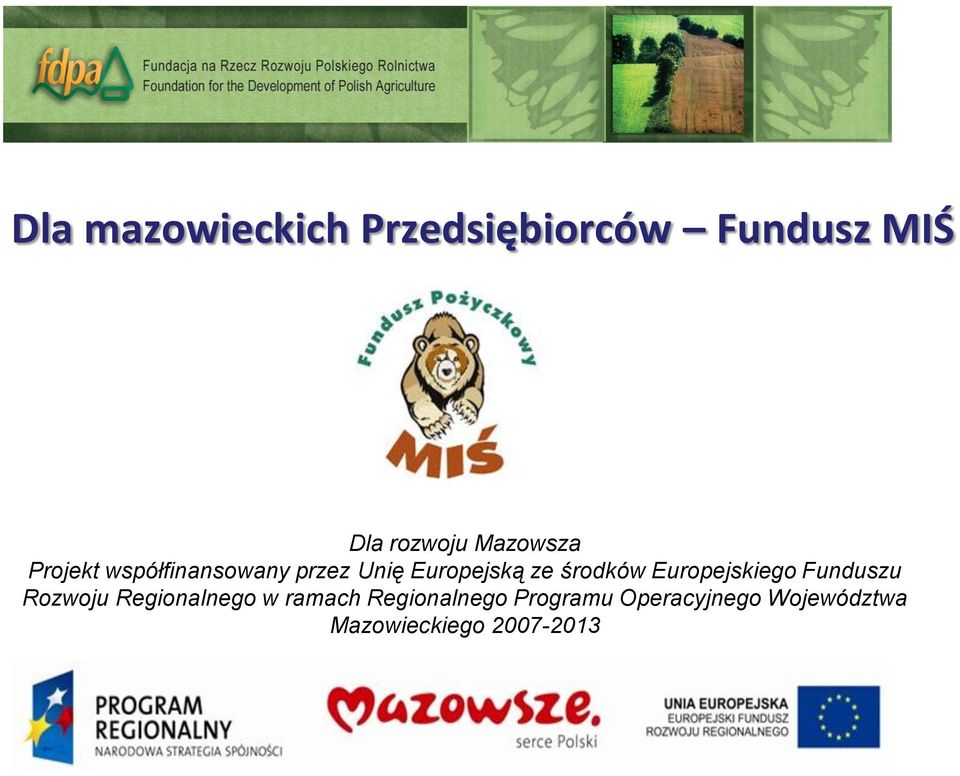 fdpa
Fundacja na Rzecz Rozwoju Polskiego Rolnictwa
Foundation for the Development of Polish Agriculture

Dla mazowieckich Przedsiębiorców – Fundusz MIŚ

Fundusz Pożyczkowy
MIŚ

Dla rozwoju Mazowsza
Projekt współfinansowany przez Unię Europejską ze środków Europejskiego Funduszu Rozwoju Regionalnego w ramach Regionalnego Programu Operacyjnego Województwa Mazowieckiego 2007-2013

PROGRAM REGIONALNY
NARODOWA STRATEGIA SPÓJNOŚCI

Mazowsze.
serce Polski

UNIA EUROPEJSKA
EUROPEJSKI FUNDUSZ ROZWOJU REGIONALNEGO